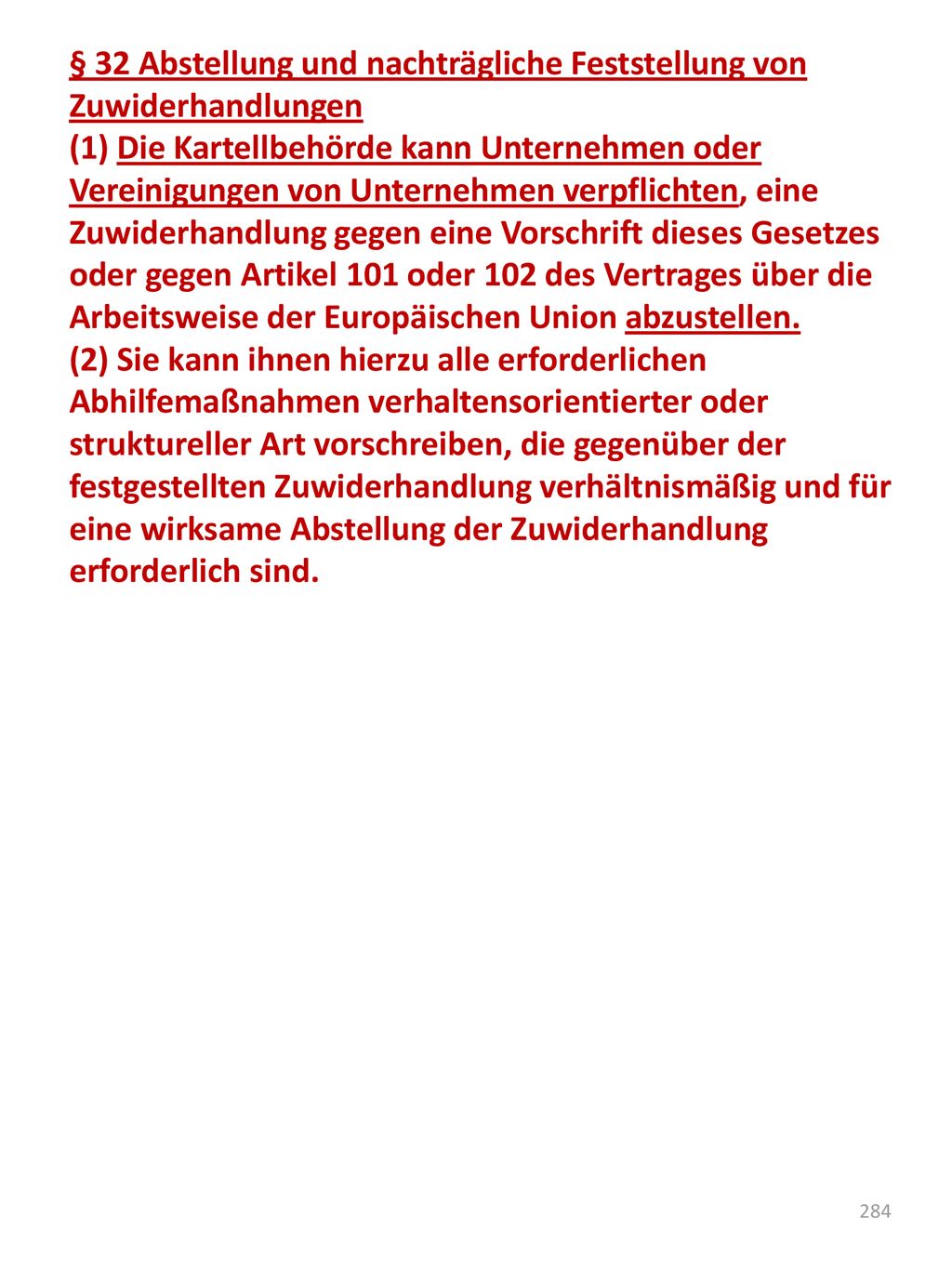 § 32 Abstellung und nachträgliche Feststellung von Zuwiderhandlungen
(1) Die Kartellbehörde kann Unternehmen oder Vereinigungen von Unternehmen verpflichten, eine Zuwiderhandlung gegen eine Vorschrift dieses Gesetzes oder gegen Artikel 101 oder 102 des Vertrages über die Arbeitsweise der Europäischen Union abzustellen.
(2) Sie kann ihnen hierzu alle erforderlichen Abhilfemaßnahmen verhaltensorientierter oder struktureller Art vorschreiben, die gegenüber der festgestellten Zuwiderhandlung verhältnismäßig und für eine wirksame Abstellung der Zuwiderhandlung erforderlich sind.

284